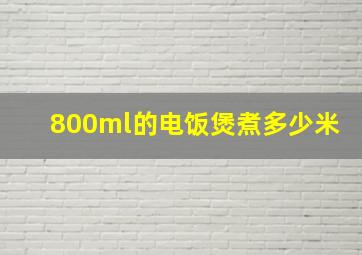 800ml的电饭煲煮多少米